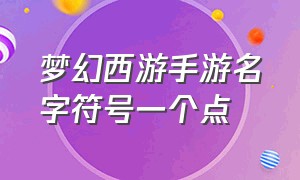 梦幻西游手游名字符号一个点